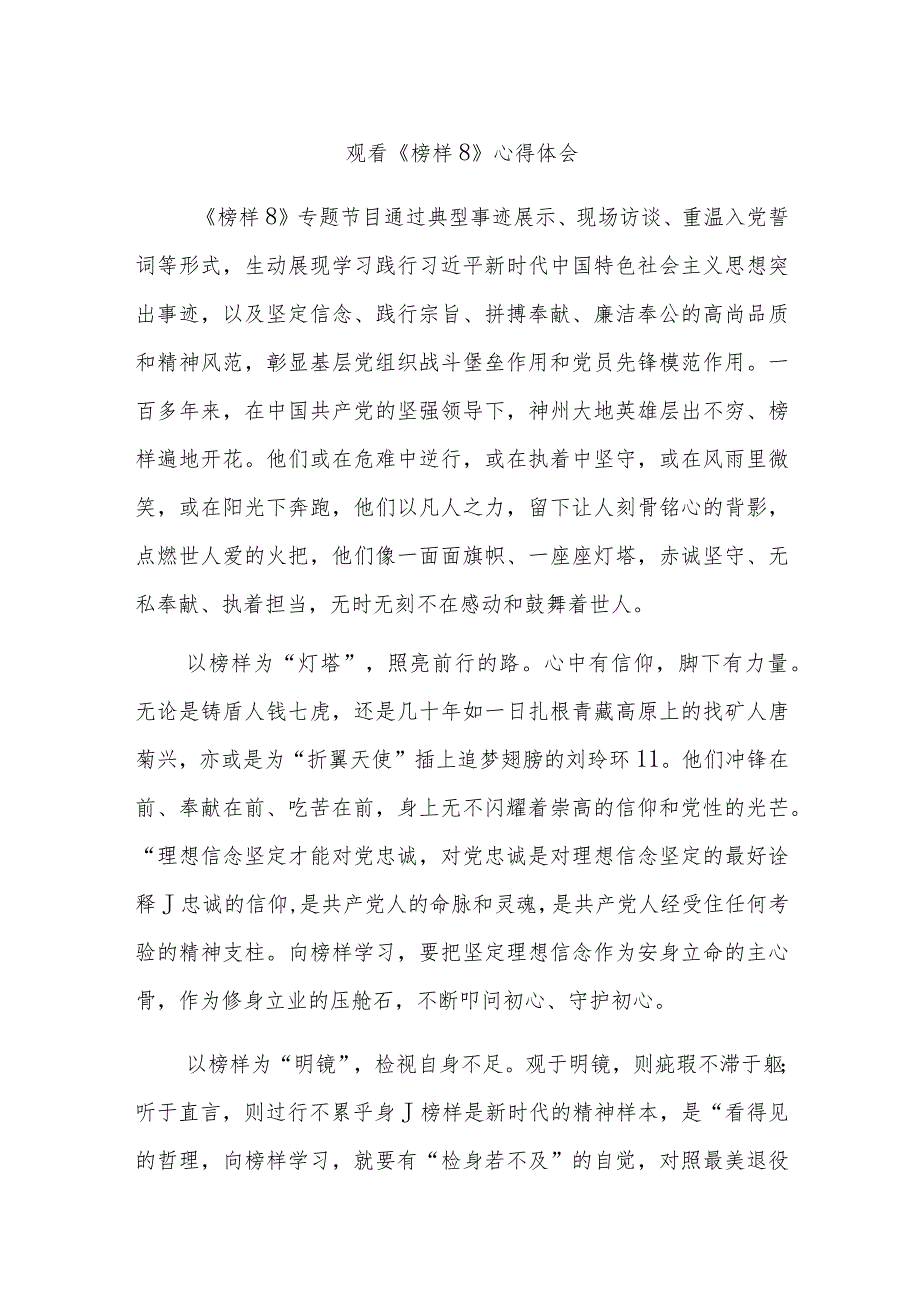 观看《榜样8》心得体会

《榜样8》专题节目通过典型事迹展示、现场访谈、重温入党誓词等形式，生动展现学习践行习近平新时代中国特色社会主义思想突出事迹，以及坚定信念、践行宗旨、拼搏奉献、廉洁奉公的高尚品质和精神风范，彰显基层党组织战斗堡垒作用和党员先锋模范作用。一百多年来，在中国共产党的坚强领导下，神州大地英雄层出不穷、榜样遍地开花。他们或在危难中逆行，或在执着中坚守，或在风雨里微笑，或在阳光下奔跑，他们以凡人之力，留下让人刻骨铭心的背影，点燃世人爱的火把，他们像一面面旗帜、一座座灯塔，赤诚坚守、无私奉献、执着担当，无时无刻不在感动和鼓舞着世人。

以榜样为“灯塔”，照亮前行的路。心中有信仰，脚下有力量。无论是铸盾人钱七虎，还是几十年如一日扎根青藏高原上的找矿人唐菊兴，亦或是为“折翼天使”插上追梦翅膀的刘玲环11。他们冲锋在前、奉献在前、吃苦在前，身上无不闪耀着崇高的信仰和党性的光芒。“理想信念坚定才能对党忠诚，对党忠诚是对理想信念坚定的最好诠释J忠诚的信仰,是共产党人的命脉和灵魂，是共产党人经受住任何考验的精神支柱。向榜样学习，要把坚定理想信念作为安身立命的主心骨，作为修身立业的压舱石，不断叩问初心、守护初心。

以榜样为“明镜”，检视自身不足。观于明镜，则疵瑕不滞于躯;听于直言，则过行不累乎身J榜样是新时代的精神样本，是“看得见的哲理，向榜样学习，就要有“检身若不及”的自觉，对照最美退役